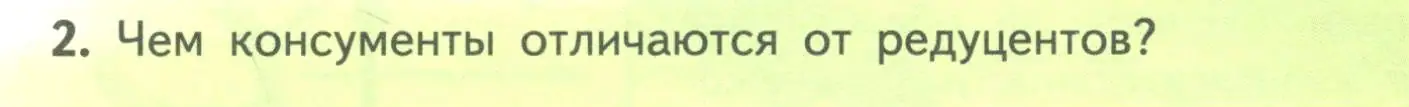 2. Чем консументы отличаются от редуцентов?